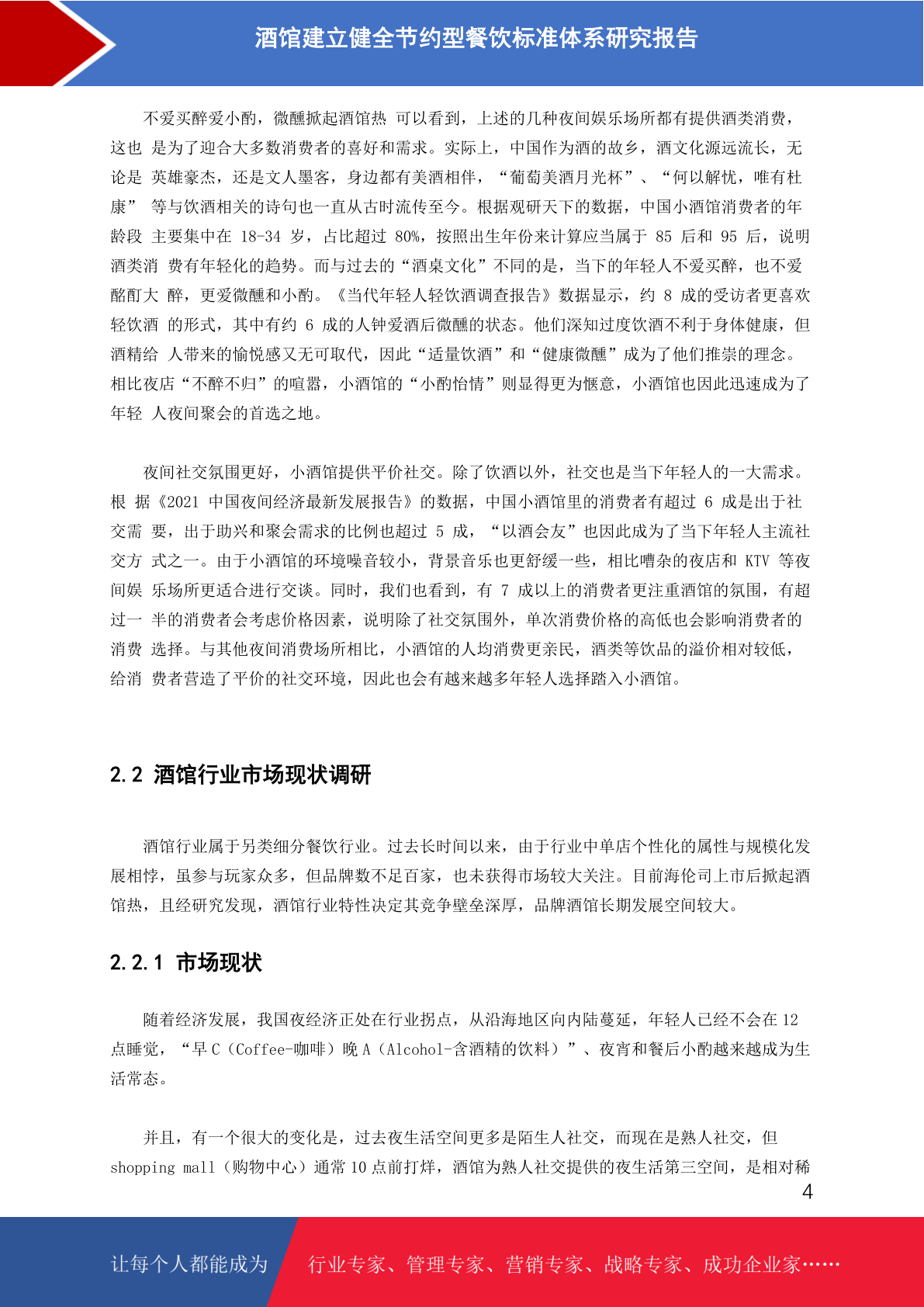 酒馆建立健全节约型餐饮标准体系研究报告

不爱买醉爱小酌，微醺掀起酒馆热 可以看到，上述的几种夜间娱乐场所都有提供酒类消费，这也 是为了迎合大多数消费者的喜好和需求。实际上，中国作为酒的故乡，酒文化源远流长，无论是 英雄豪杰，还是文人墨客，身边都有美酒相伴，“葡萄美酒月光杯”、“何以解忧，唯有杜康” 等与饮酒相关的诗句也一直从古时流传至今。根据观研天下的数据，中国小酒馆消费者的年龄段 主要集中在 18-34 岁，占比超过 80%，按照出生年份来计算应当属于 85 后和 95 后，说明酒类消 费有年轻化的趋势。而与过去的“酒桌文化”不同的是，当下的年轻人不爱买醉，也不爱酩酊大 醉，更爱微醺和小酌。《当代年轻人轻饮酒调查报告》数据显示，约 8 成的受访者更喜欢轻饮酒 的形式，其中有约 6 成的人钟爱酒后微醺的状态。他们深知过度饮酒不利于身体健康，但酒精给 人带来的愉悦感又无可取代，因此“适量饮酒”和“健康微醺”成为了他们推崇的理念。相比夜店“不醉不归”的喧嚣，小酒馆的“小酌怡情”则显得更为惬意，小酒馆也因此迅速成为了年轻 人夜间聚会的首选之地。

夜间社交氛围更好，小酒馆提供平价社交。除了饮酒以外，社交也是当下年轻人的一大需求。根 据《2021 中国夜间经济最新发展报告》的数据，中国小酒馆里的消费者有超过 6 成是出于社交需 要，出于助兴和聚会需求的比例也超过 5 成，“以酒会友”也因此成为了当下年轻人主流社交方 式之一。由于小酒馆的环境噪音较小，背景音乐也更舒缓一些，相比嘈杂的夜店和 KTV 等夜间娱 乐场所更适合进行交谈。同时，我们也看到，有 7 成以上的消费者更注重酒馆的氛围，有超过一 半的消费者会考虑价格因素，说明除了社交氛围外，单次消费价格的高低也会影响消费者的消费 选择。与其他夜间消费场所相比，小酒馆的人均消费更亲民，酒类等饮品的溢价相对较低，给消 费者营造了平价的社交环境，因此也会有越来越多年轻人选择踏入小酒馆。

2.2 酒馆行业市场现状调研

酒馆行业属于另类细分餐饮行业。过去长时间以来，由于行业中单店个性化的属性与规模化发展相悖，虽参与玩家众多，但品牌数不足百家，也未获得市场较大关注。目前海伦司上市后掀起酒馆热，且经研究发现，酒馆行业特性决定其竞争壁垒深厚，品牌酒馆长期发展空间较大。

2.2.1 市场现状

随着经济发展，我国夜经济正处在行业拐点，从沿海地区向内陆蔓延，年轻人已经不会在 12 点睡觉，“早 C（Coffee-咖啡）晚 A（Alcohol-含酒精的饮料）”、夜宵和餐后小酌越来越成为生活常态。

并且，有一个很大的变化是，过去夜生活空间更多是陌生人社交，而现在是熟人社交，但 shopping mall（购物中心）通常 10 点前打烊，酒馆为熟人社交提供的夜生活第三空间，是相对稀

4

让每个人都能成为 行业专家、管理专家、营销专家、战略专家、成功企业家……